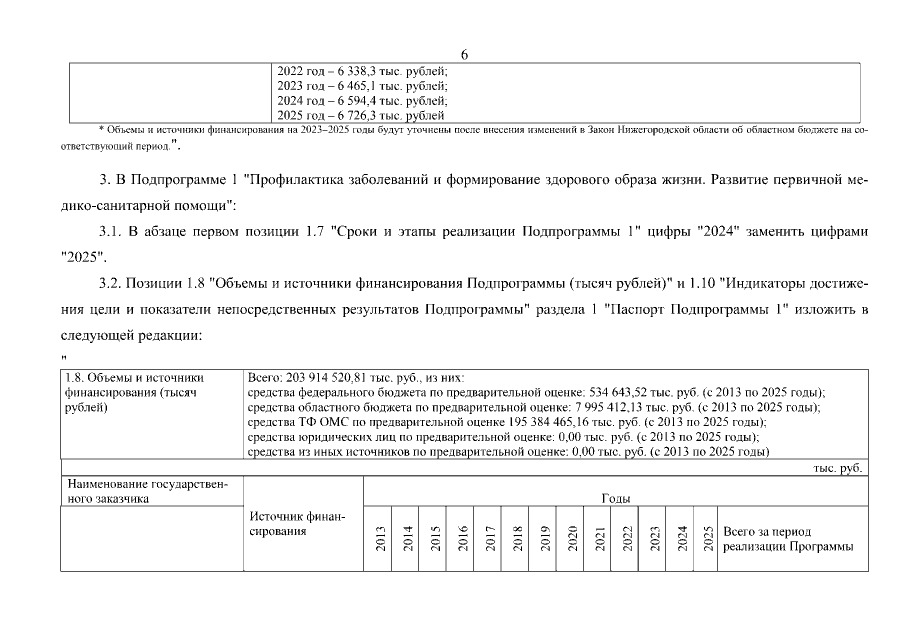 6

| | 2022 год – 6 338,3 тыс. рублей;<br>2023 год – 6 465,1 тыс. рублей;<br>2024 год – 6 594,4 тыс. рублей;<br>2025 год – 6 726,3 тыс. рублей |
|---|---|

* Объемы и источники финансирования на 2023–2025 годы будут уточнены после внесения изменений в Закон Нижегородской области об областном бюджете на соответствующий период.".

3. В Подпрограмме 1 "Профилактика заболеваний и формирование здорового образа жизни. Развитие первичной медико-санитарной помощи":

3.1. В абзаце первом позиции 1.7 "Сроки и этапы реализации Подпрограммы 1" цифры "2024" заменить цифрами "2025".

3.2. Позиции 1.8 "Объемы и источники финансирования Подпрограммы (тысяч рублей)" и 1.10 "Индикаторы достижения цели и показатели непосредственных результатов Подпрограммы" раздела 1 "Паспорт Подпрограммы 1" изложить в следующей редакции:

"

| 1.8. Объемы и источники финансирования (тысяч рублей) | Всего: 203 914 520,81 тыс. руб., из них:<br>средства федерального бюджета по предварительной оценке: 534 643,52 тыс. руб. (с 2013 по 2025 годы);<br>средства областного бюджета по предварительной оценке: 7 995 412,13 тыс. руб. (с 2013 по 2025 годы);<br>средства ТФ ОМС по предварительной оценке 195 384 465,16 тыс. руб. (с 2013 по 2025 годы);<br>средства юридических лиц по предварительной оценке: 0,00 тыс. руб. (с 2013 по 2025 годы);<br>средства из иных источников по предварительной оценке: 0,00 тыс. руб. (с 2013 по 2025 годы) |
|---|---|

тыс. руб.

| Наименование государственного заказчика | Источник финансирования | Годы | | | | | | | | | | | | | |
|---|---|---|---|---|---|---|---|---|---|---|---|---|---|---|---|
| | | 2013 | 2014 | 2015 | 2016 | 2017 | 2018 | 2019 | 2020 | 2021 | 2022 | 2023 | 2024 | 2025 | Всего за период реализации Программы |